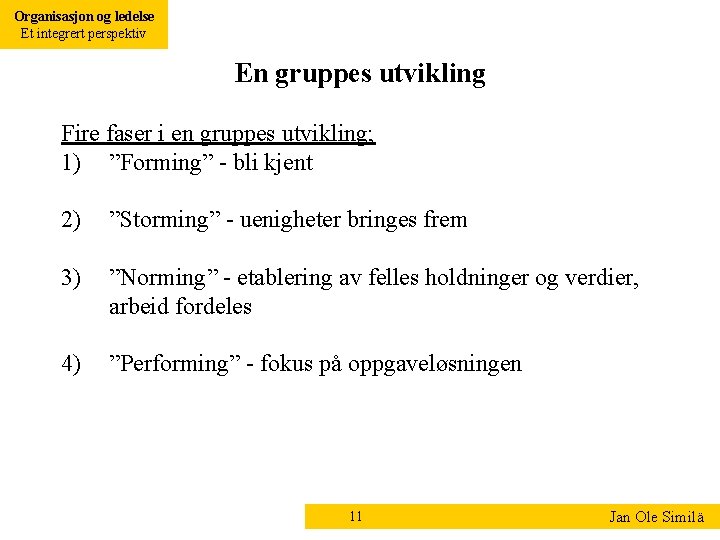 Organisasjon og ledelse
Et integrert perspektiv

En gruppes utvikling

Fire faser i en gruppes utvikling;
1) ”Forming” - bli kjent

2) ”Storming” - uenigheter bringes frem

3) ”Norming” - etablering av felles holdninger og verdier, arbeid fordeles

4) ”Performing” - fokus på oppgaveløsningen

11

Jan Ole Similä